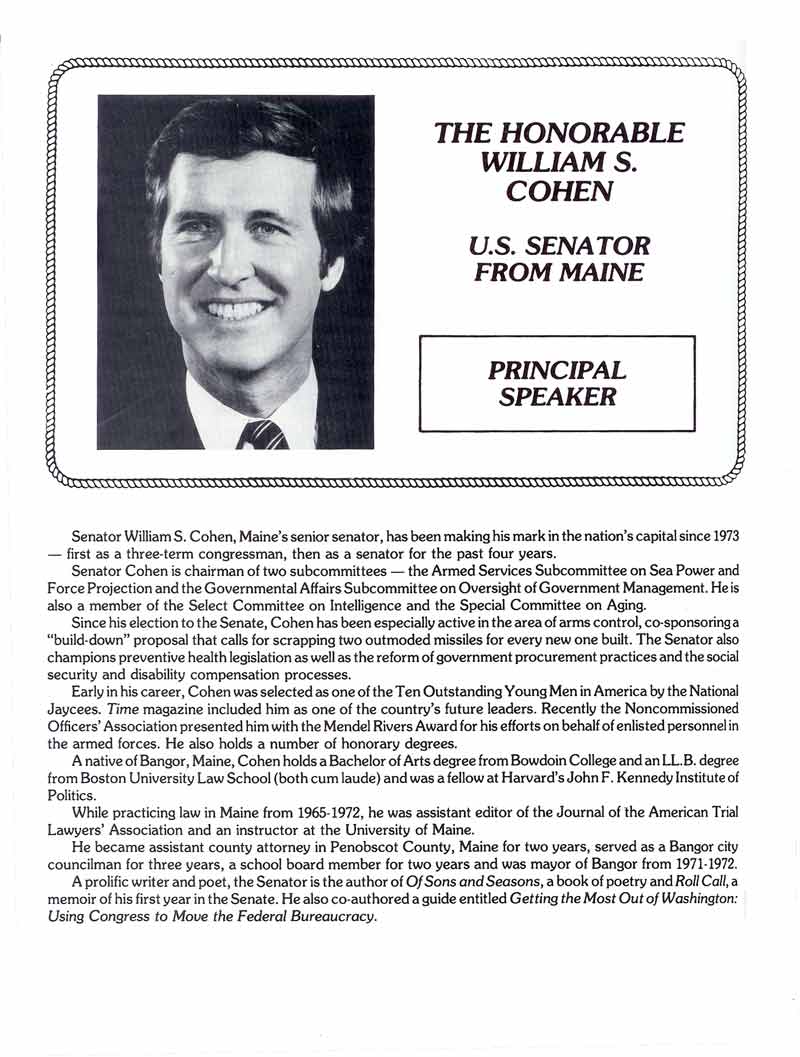 THE HONORABLE WILLIAM S. COHEN

U.S. SENATOR FROM MAINE

PRINCIPAL SPEAKER

Senator William S. Cohen, Maine's senior senator, has been making his mark in the nation's capital since 1973 — first as a three-term congressman, then as a senator for the past four years.

Senator Cohen is chairman of two subcommittees — the Armed Services Subcommittee on Sea Power and Force Projection and the Governmental Affairs Subcommittee on Oversight of Government Management. He is also a member of the Select Committee on Intelligence and the Special Committee on Aging.

Since his election to the Senate, Cohen has been especially active in the area of arms control, co-sponsoring a "build-down" proposal that calls for scrapping two outmoded missiles for every new one built. The Senator also champions preventive health legislation as well as the reform of government procurement practices and the social security and disability compensation processes.

Early in his career, Cohen was selected as one of the Ten Outstanding Young Men in America by the National Jaycees. Time magazine included him as one of the country's future leaders. Recently the Noncommissioned Officers' Association presented him with the Mendel Rivers Award for his efforts on behalf of enlisted personnel in the armed forces. He also holds a number of honorary degrees.

A native of Bangor, Maine, Cohen holds a Bachelor of Arts degree from Bowdoin College and an LL.B. degree from Boston University Law School (both cum laude) and was a fellow at Harvard's John F. Kennedy Institute of Politics.

While practicing law in Maine from 1965-1972, he was assistant editor of the Journal of the American Trial Lawyers' Association and an instructor at the University of Maine.

He became assistant county attorney in Penobscot County, Maine for two years, served as a Bangor city councilman for three years, a school board member for two years and was mayor of Bangor from 1971-1972.

A prolific writer and poet, the Senator is the author of Of Sons and Seasons, a book of poetry and Roll Call, a memoir of his first year in the Senate. He also co-authored a guide entitled Getting the Most Out of Washington: Using Congress to Move the Federal Bureaucracy.